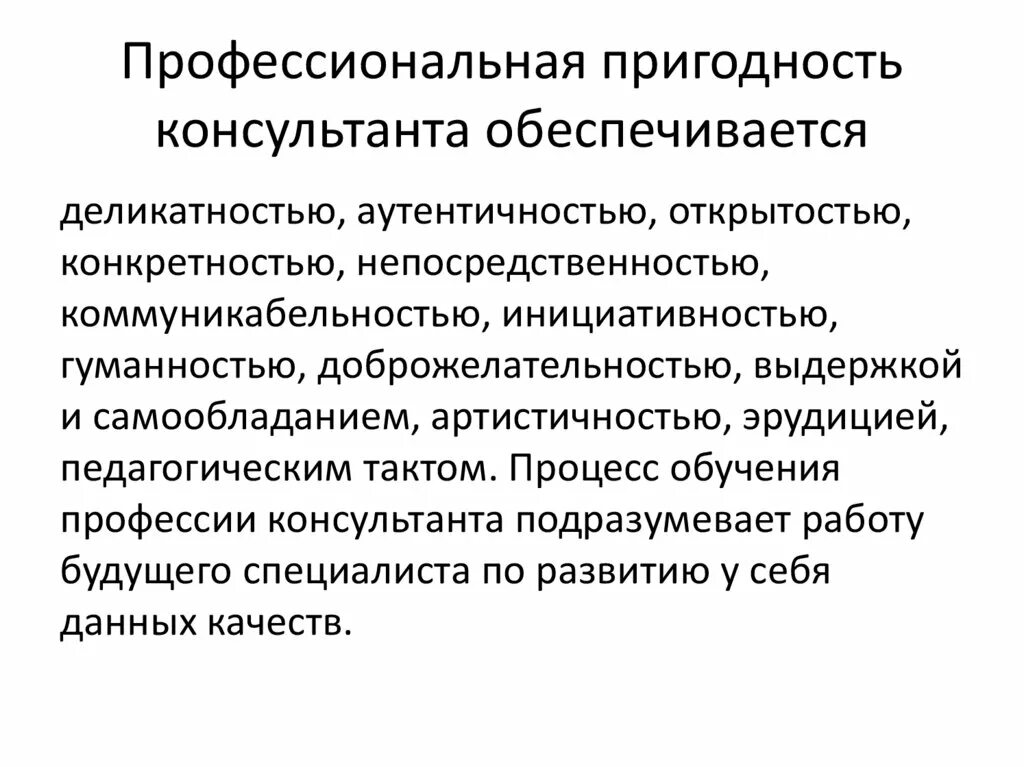 Профессиональная пригодность консультанта обеспечивается

деликатностью, аутентичностью, открытостью, конкретностью, непосредственностью, коммуникабельностью, инициативностью, гуманностью, доброжелательностью, выдержкой и самообладанием, артистичностью, эрудицией, педагогическим тактом. Процесс обучения профессии консультанта подразумевает работу будущего специалиста по развитию у себя данных качеств.